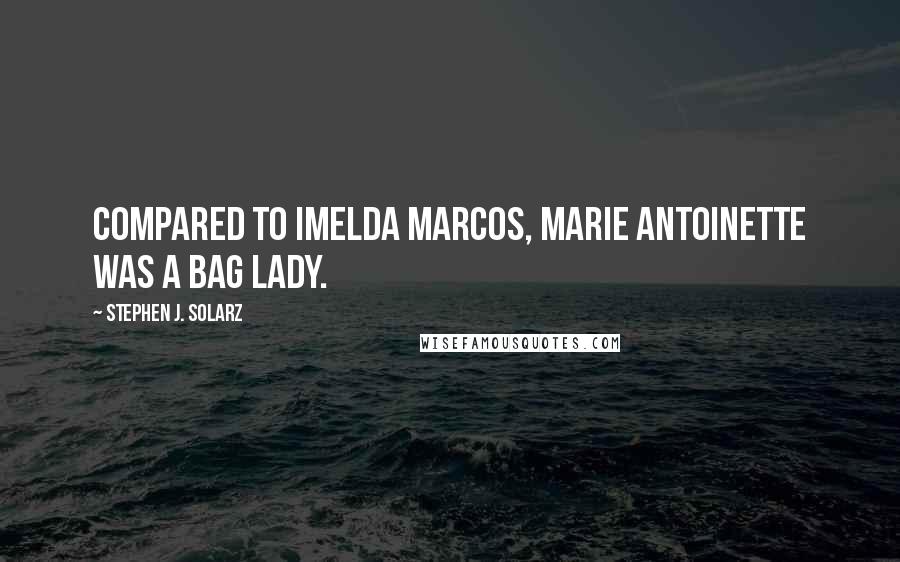 COMPARED TO IMELDA MARCOS, MARIE ANTOINETTE WAS A BAG LADY.

~ STEPHEN J. SOLARZ

WISEFAMOUSQUOTES.COM